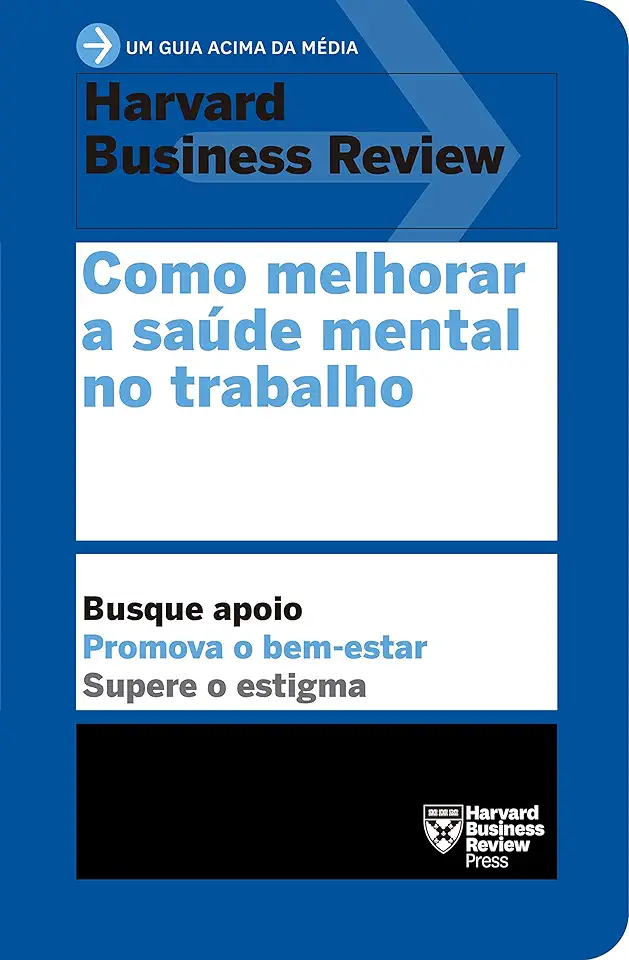 UM GUIA ACIMA DA MÉDIA

Harvard Business Review

Como melhorar a saúde mental no trabalho

Busque apoio
Promova o bem-estar
Supere o estigma

Harvard Business Review Press